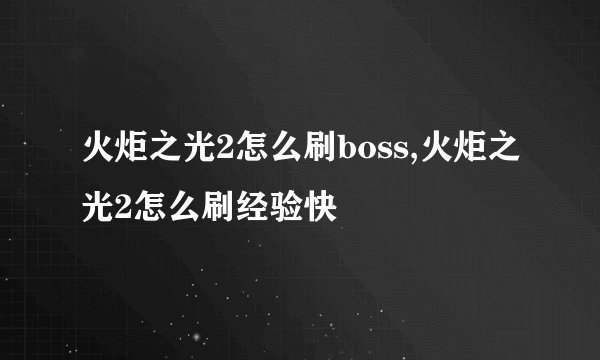 火炬之光2怎么刷boss,火炬之光2怎么刷经验快